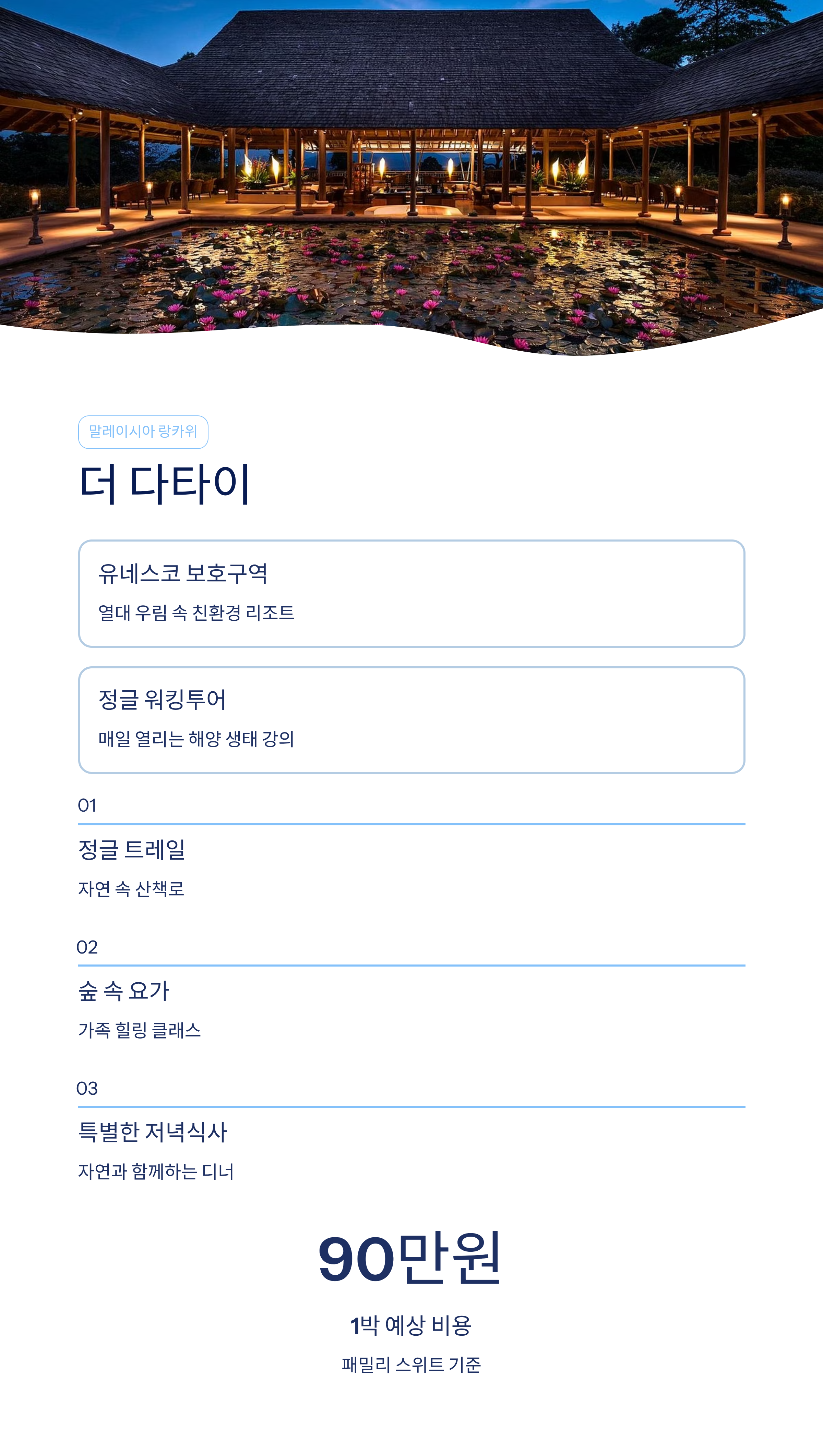 말레이시아 랑카위

더 다타이

유네스코 보호구역

열대 우림 속 친환경 리조트

정글 워킹투어

매일 열리는 해양 생태 강의

01

정글 트레일

자연 속 산책로

02

숲 속 요가

가족 힐링 클래스

03

특별한 저녁식사

자연과 함께하는 디너

90만원

1박 예상 비용

패밀리 스위트 기준